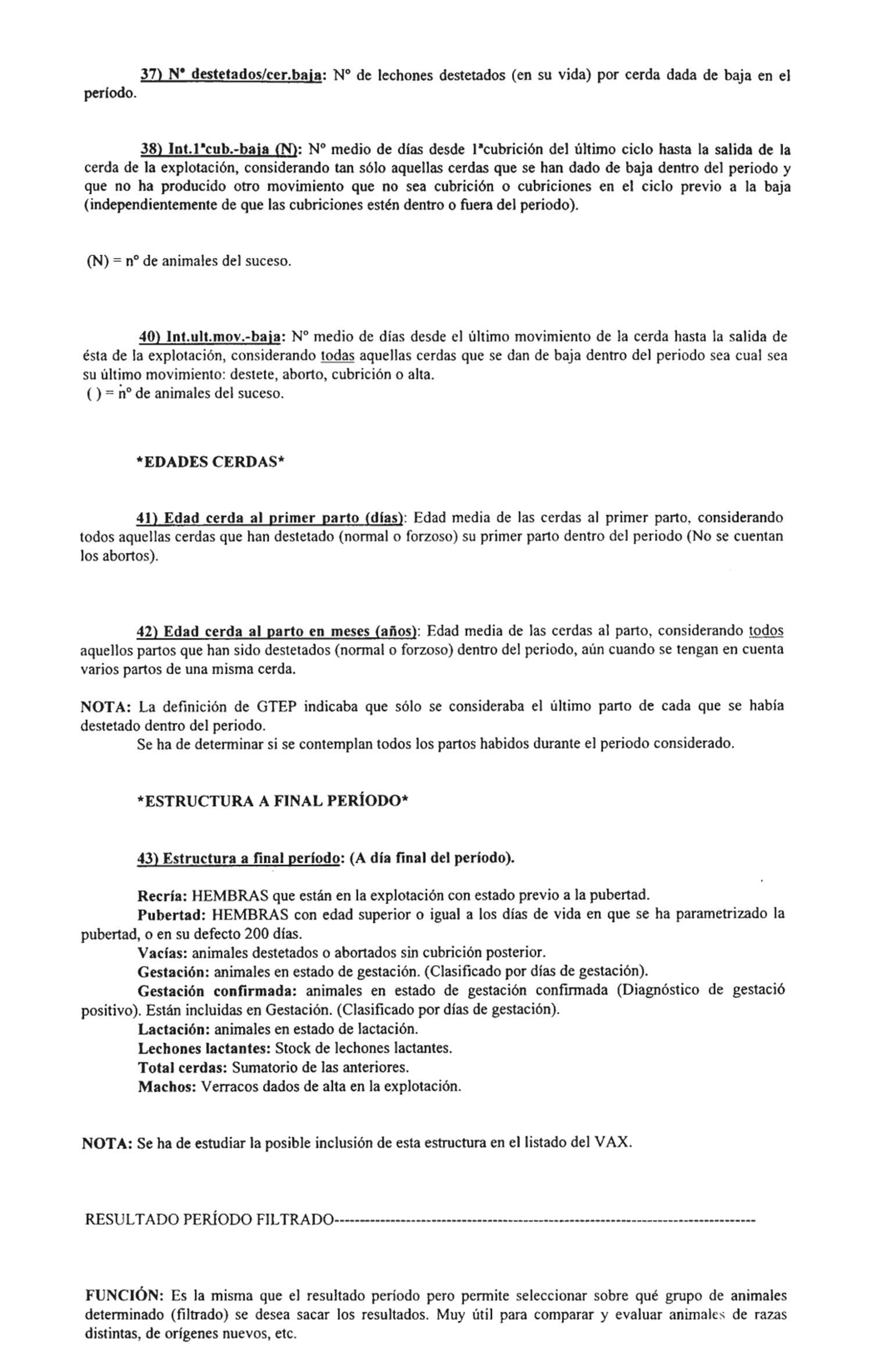 37) Nº destetados/cer.baja: Nº de lechones destetados (en su vida) por cerda dada de baja en el período.

38) Int.1ªcub.-baja (N): Nº medio de días desde 1ªcubrición del último ciclo hasta la salida de la cerda de la explotación, considerando tan sólo aquellas cerdas que se han dado de baja dentro del periodo y que no ha producido otro movimiento que no sea cubrición o cubriciones en el ciclo previo a la baja (independientemente de que las cubriciones estén dentro o fuera del periodo).

(N) = nº de animales del suceso.

40) Int.ult.mov.-baja: Nº medio de días desde el último movimiento de la cerda hasta la salida de ésta de la explotación, considerando todas aquellas cerdas que se dan de baja dentro del periodo sea cual sea su último movimiento: destete, aborto, cubrición o alta.
( ) = nº de animales del suceso.

*EDADES CERDAS*

41) Edad cerda al primer parto (días): Edad media de las cerdas al primer parto, considerando todos aquellas cerdas que han destetado (normal o forzoso) su primer parto dentro del periodo (No se cuentan los abortos).

42) Edad cerda al parto en meses (años): Edad media de las cerdas al parto, considerando todos aquellos partos que han sido destetados (normal o forzoso) dentro del periodo, aún cuando se tengan en cuenta varios partos de una misma cerda.

NOTA: La definición de GTEP indicaba que sólo se consideraba el último parto de cada que se había destetado dentro del periodo.
Se ha de determinar si se contemplan todos los partos habidos durante el periodo considerado.

*ESTRUCTURA A FINAL PERÍODO*

43) Estructura a final período: (A día final del período).

Recría: HEMBRAS que están en la explotación con estado previo a la pubertad.
Pubertad: HEMBRAS con edad superior o igual a los días de vida en que se ha parametrizado la pubertad, o en su defecto 200 días.
Vacías: animales destetados o abortados sin cubrición posterior.
Gestación: animales en estado de gestación. (Clasificado por días de gestación).
Gestación confirmada: animales en estado de gestación confirmada (Diagnóstico de gestació positivo). Están incluidas en Gestación. (Clasificado por días de gestación).
Lactación: animales en estado de lactación.
Lechones lactantes: Stock de lechones lactantes.
Total cerdas: Sumatorio de las anteriores.
Machos: Verracos dados de alta en la explotación.

NOTA: Se ha de estudiar la posible inclusión de esta estructura en el listado del VAX.

RESULTADO PERÍODO FILTRADO--------------------------------------------------------------------------------

FUNCIÓN: Es la misma que el resultado período pero permite seleccionar sobre qué grupo de animales determinado (filtrado) se desea sacar los resultados. Muy útil para comparar y evaluar animales de razas distintas, de orígenes nuevos, etc.